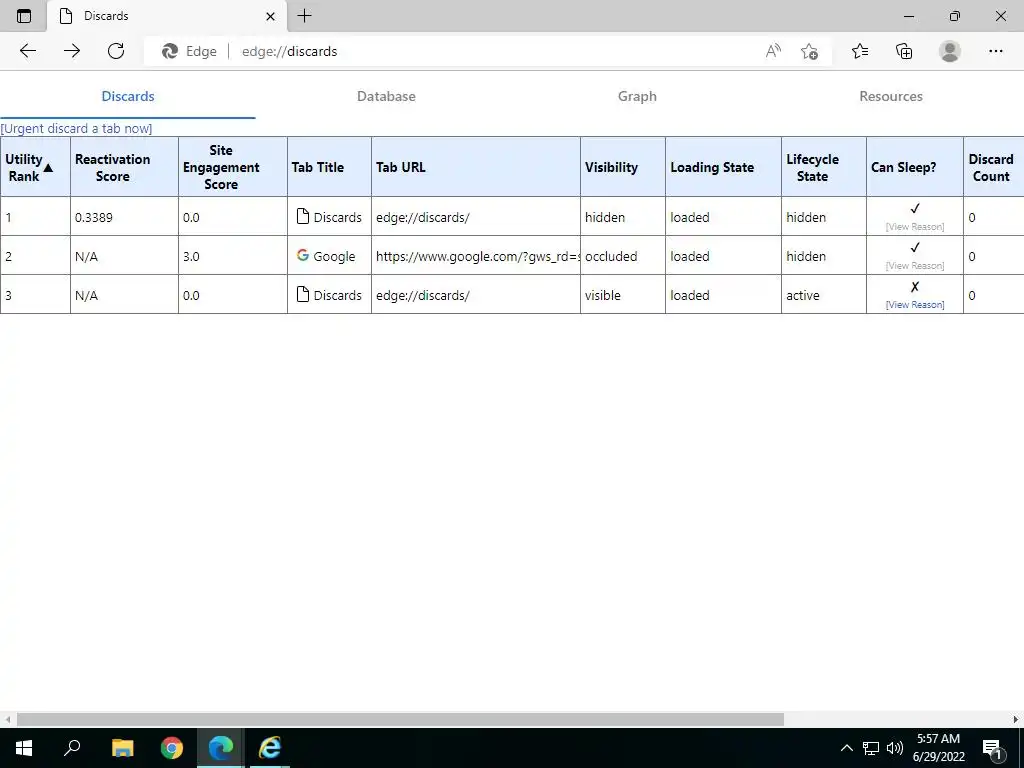 Discards

Edge | edge://discards

Discards Database Graph Resources

[Urgent discard a tab now]

| Utility Rank ▲ | Reactivation Score | Site Engagement Score | Tab Title | Tab URL | Visibility | Loading State | Lifecycle State | Can Sleep? | Discard Count |
|---|---|---|---|---|---|---|---|---|---|
| 1 | 0.3389 | 0.0 | Discards | edge://discards/ | hidden | loaded | hidden | ✓ [View Reason] | 0 |
| 2 | N/A | 3.0 | Google | https://www.google.com/?gws_rd=s | occluded | loaded | hidden | ✓ [View Reason] | 0 |
| 3 | N/A | 0.0 | Discards | edge://discards/ | visible | loaded | active | ✗ [View Reason] | 0 |

5:57 AM
6/29/2022
1